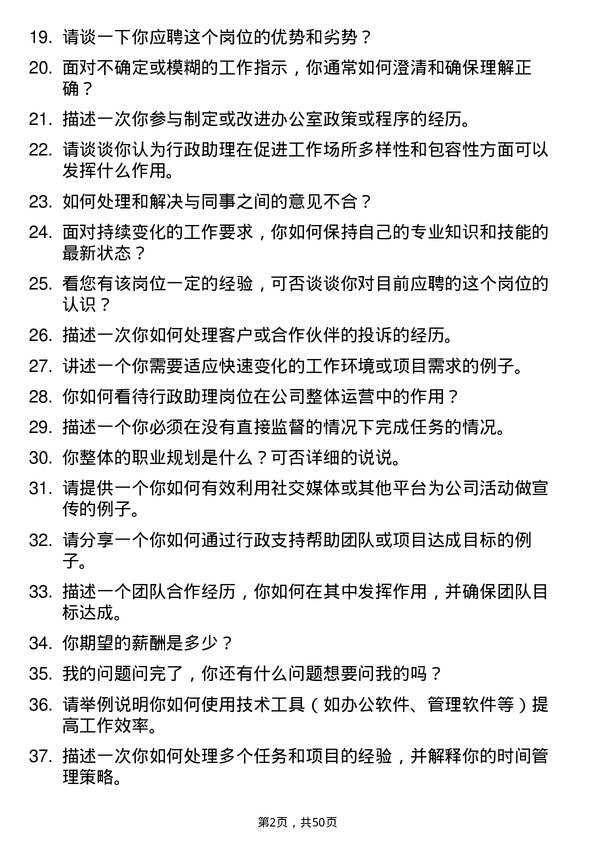 19. 请谈一下你应聘这个岗位的优势和劣势？

20. 面对不确定或模糊的工作指示，你通常如何澄清和确保理解正确？

21. 描述一次你参与制定或改进办公室政策或程序的经历。

22. 请谈谈你认为行政助理在促进工作场所多样性和包容性方面可以发挥什么作用。

23. 如何处理和解决与同事之间的意见不合？

24. 面对持续变化的工作要求，你如何保持自己的专业知识和技能的最新状态？

25. 看您有该岗位一定的经验，可否谈谈你对目前应聘的这个岗位的认识？

26. 描述一次你如何处理客户或合作伙伴的投诉的经历。

27. 讲述一个你需要适应快速变化的工作环境或项目需求的例子。

28. 你如何看待行政助理岗位在公司整体运营中的作用？

29. 描述一个你必须在没有直接监督的情况下完成任务的情况。

30. 你整体的职业规划是什么？可否详细的说说。

31. 请提供一个你如何有效利用社交媒体或其他平台为公司活动做宣传的例子。

32. 请分享一个你如何通过行政支持帮助团队或项目达成目标的例子。

33. 描述一个团队合作经历，你如何在其中发挥作用，并确保团队目标达成。

34. 你期望的薪酬是多少？

35. 我的问题问完了，你还有什么问题想要问我的吗？

36. 请举例说明你如何使用技术工具（如办公软件、管理软件等）提高工作效率。

37. 描述一次你如何处理多个任务和项目的经验，并解释你的时间管理策略。

第2页，共50页